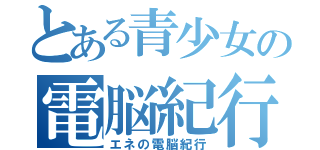 とある青少女の
電脳紀行
エネの電脳紀行